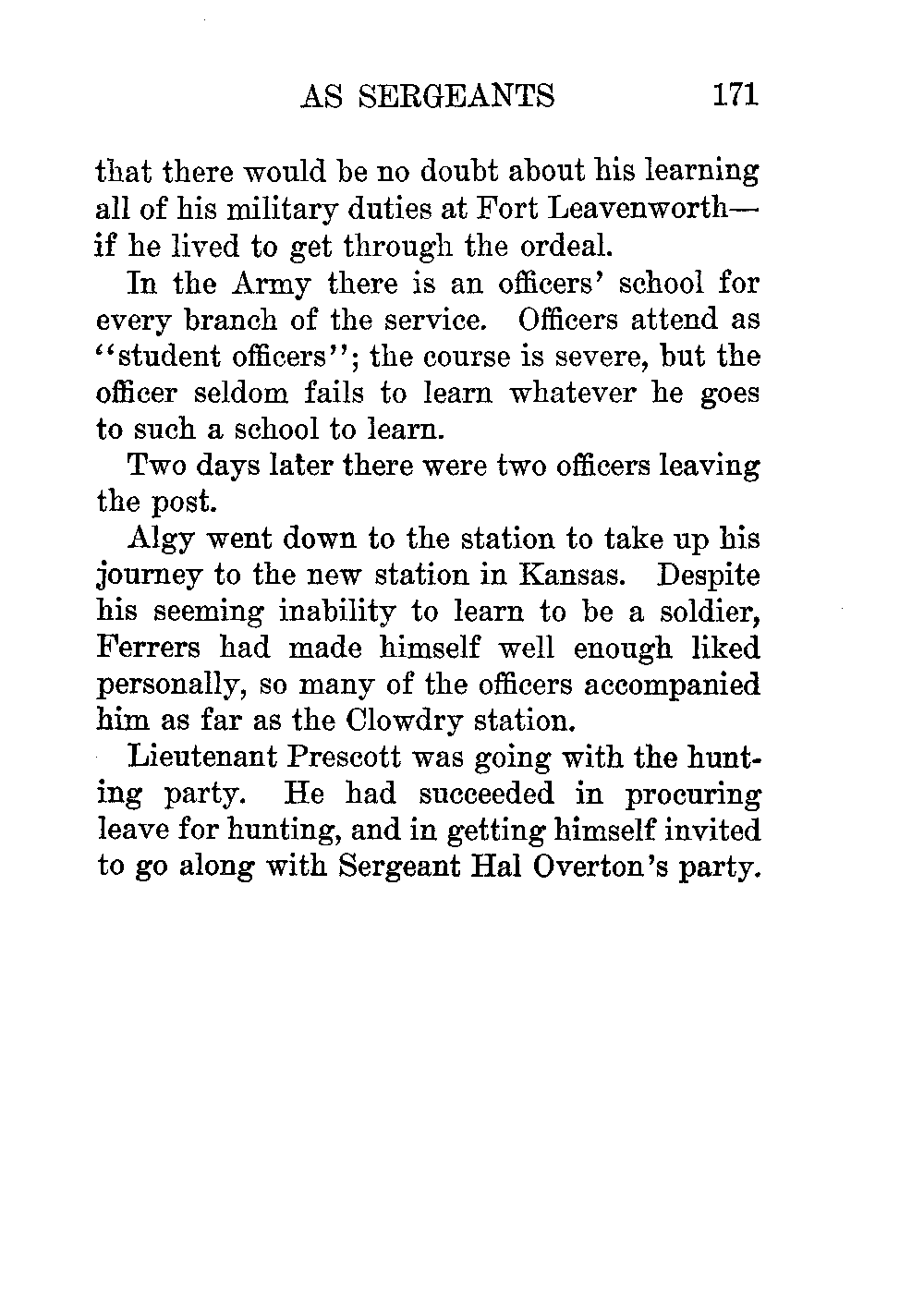 AS SERGEANTS 171

that there would be no doubt about his learning all of his military duties at Fort Leavenworth—if he lived to get through the ordeal.

In the Army there is an officers' school for every branch of the service. Officers attend as "student officers"; the course is severe, but the officer seldom fails to learn whatever he goes to such a school to learn.

Two days later there were two officers leaving the post.

Algy went down to the station to take up his journey to the new station in Kansas. Despite his seeming inability to learn to be a soldier, Ferrers had made himself well enough liked personally, so many of the officers accompanied him as far as the Clowdry station.

Lieutenant Prescott was going with the hunting party. He had succeeded in procuring leave for hunting, and in getting himself invited to go along with Sergeant Hal Overton's party.